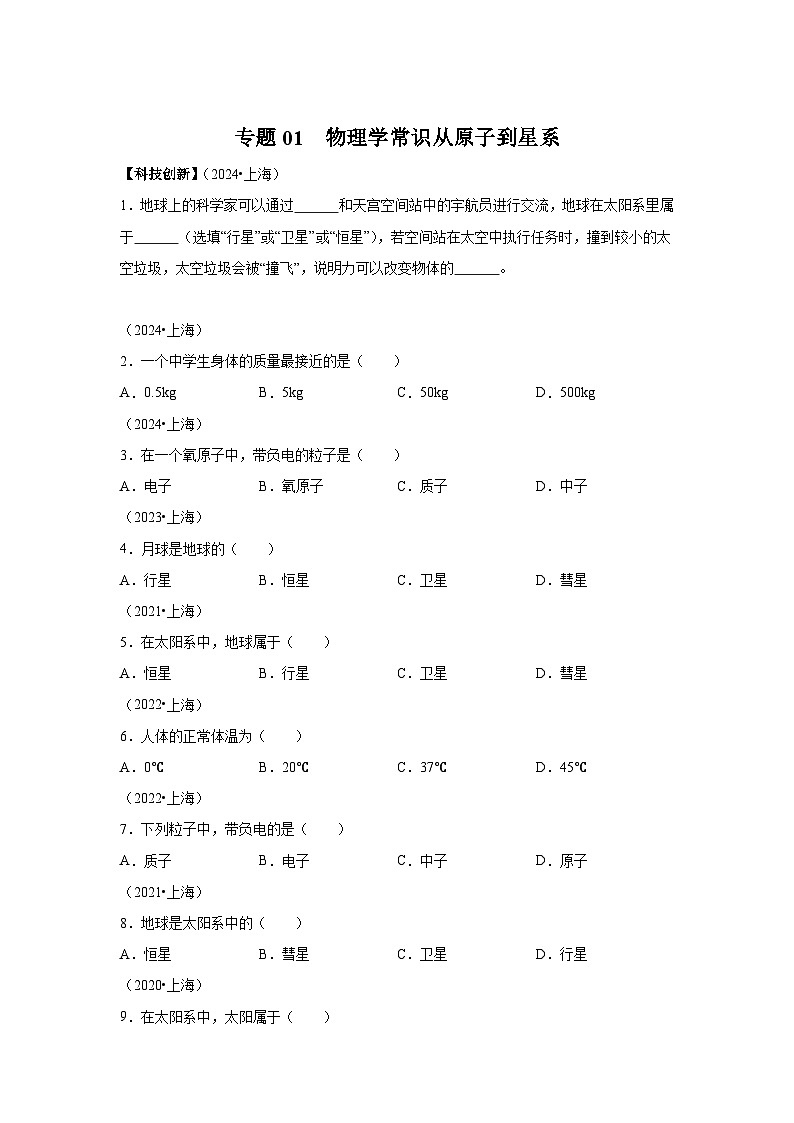 专题 01　物理学常识从原子到星系

【科技创新】（2024•上海）

1．地球上的科学家可以通过______和天宫空间站中的宇航员进行交流，地球在太阳系里属于______（选填“行星”或“卫星”或“恒星”），若空间站在太空中执行任务时，撞到较小的太空垃圾，太空垃圾会被“撞飞”，说明力可以改变物体的______。

（2024•上海）

2．一个中学生身体的质量最接近的是（　　）

A．0.5kg　　B．5kg　　C．50kg　　D．500kg

（2024•上海）

3．在一个氧原子中，带负电的粒子是（　　）

A．电子　　B．氧原子　　C．质子　　D．中子

（2023•上海）

4．月球是地球的（　　）

A．行星　　B．恒星　　C．卫星　　D．彗星

（2021•上海）

5．在太阳系中，地球属于（　　）

A．恒星　　B．行星　　C．卫星　　D．彗星

（2022•上海）

6．人体的正常体温为（　　）

A．0℃　　B．20℃　　C．37℃　　D．45℃

（2022•上海）

7．下列粒子中，带负电的是（　　）

A．质子　　B．电子　　C．中子　　D．原子

（2021•上海）

8．地球是太阳系中的（　　）

A．恒星　　B．彗星　　C．卫星　　D．行星

（2020•上海）

9．在太阳系中，太阳属于（　　）